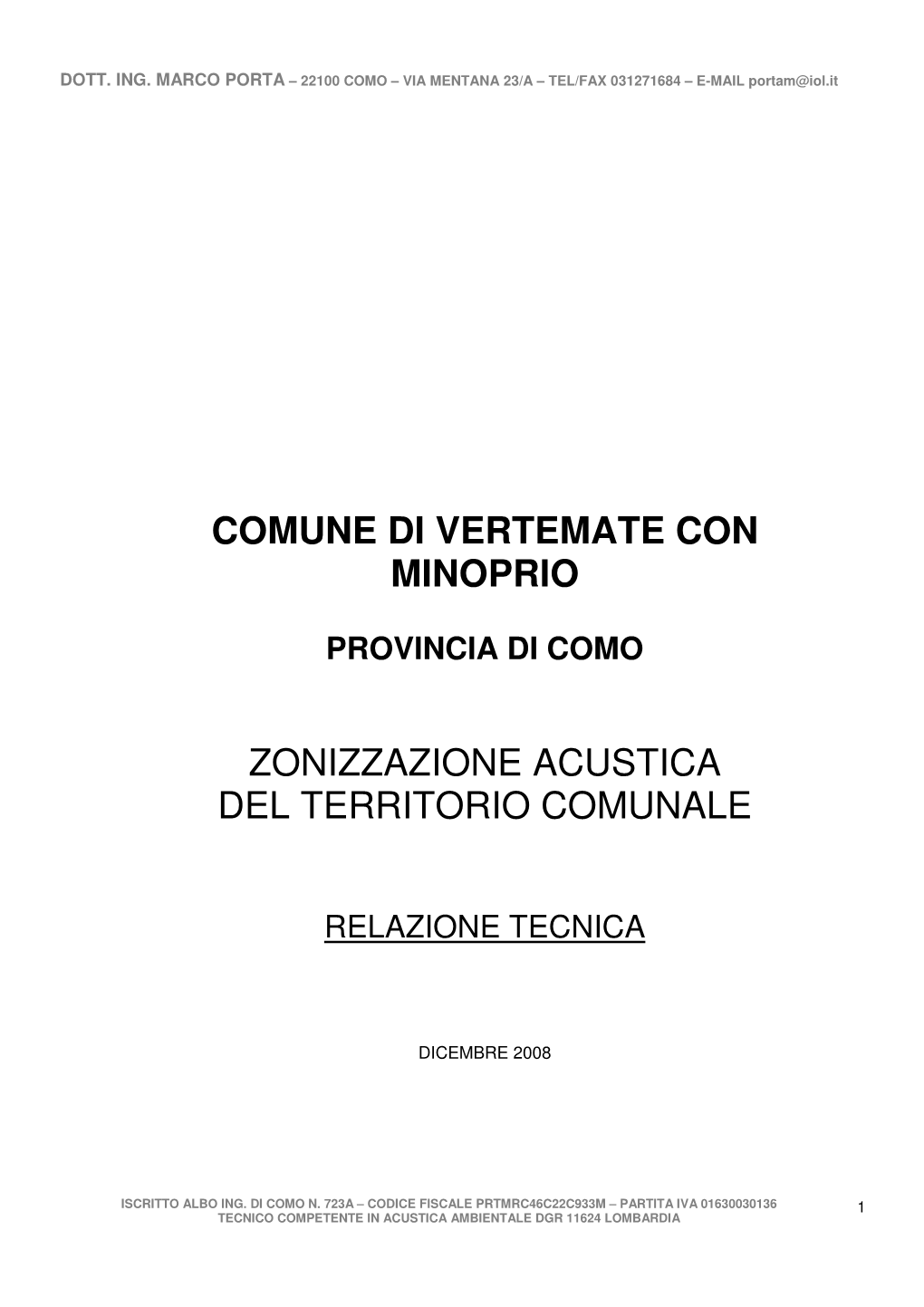 DOTT. ING. MARCO PORTA – 22100 COMO – VIA MENTANA 23/A – TEL/FAX 031271684 – E-MAIL portam@iol.it

COMUNE DI VERTEMATE CON MINOPRIO

PROVINCIA DI COMO

ZONIZZAZIONE ACUSTICA DEL TERRITORIO COMUNALE

RELAZIONE TECNICA

DICEMBRE 2008

ISCRITTO ALBO ING. DI COMO N. 723A – CODICE FISCALE PRTMRC46C22C933M – PARTITA IVA 01630030136
TECNICO COMPETENTE IN ACUSTICA AMBIENTALE DGR 11624 LOMBARDIA

1